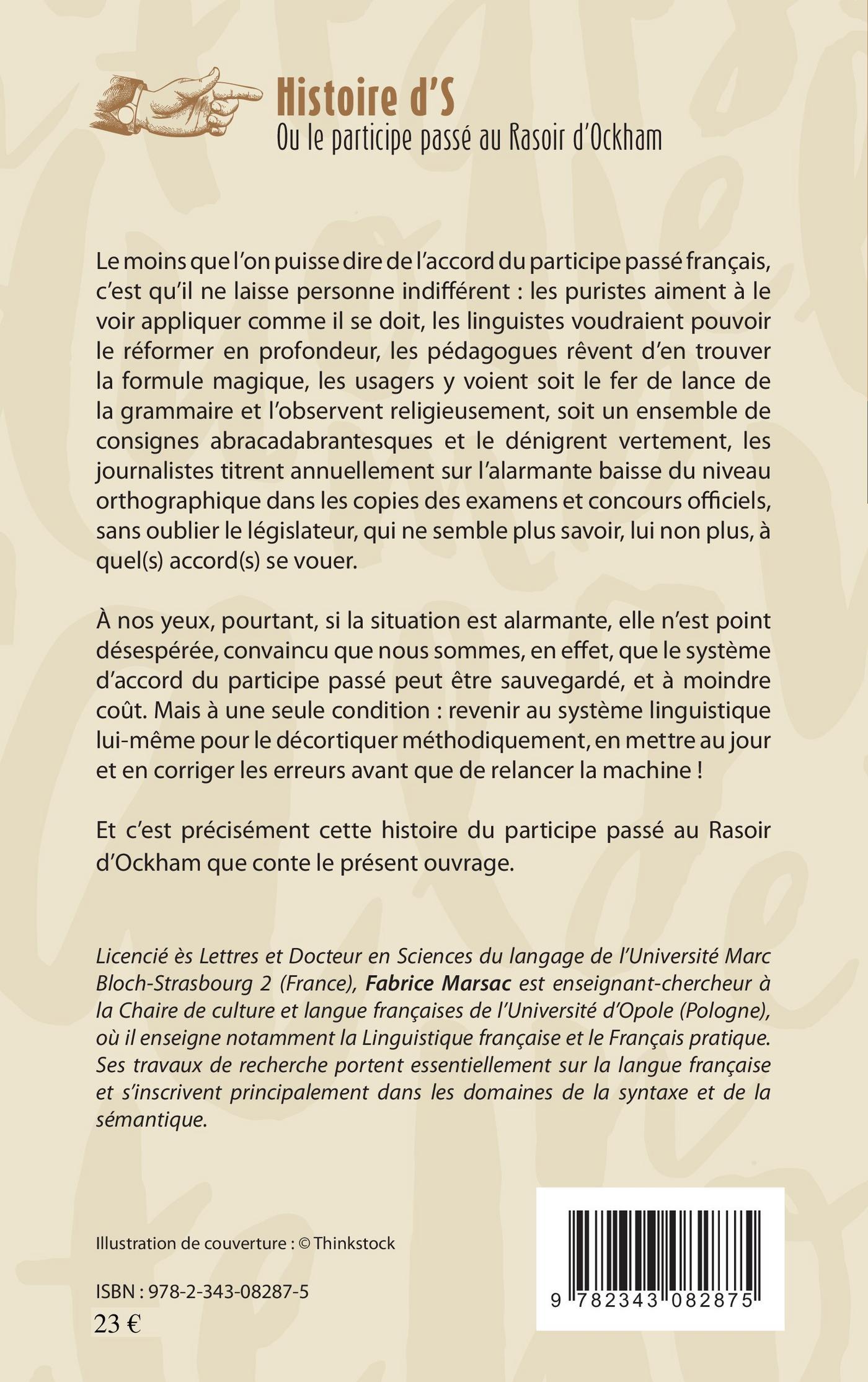 Histoire d'S
Ou le participe passé au Rasoir d'Ockham

Le moins que l'on puisse dire de l'accord du participe passé français, c'est qu'il ne laisse personne indifférent : les puristes aiment à le voir appliquer comme il se doit, les linguistes voudraient pouvoir le réformer en profondeur, les pédagogues rêvent d'en trouver la formule magique, les usagers y voient soit le fer de lance de la grammaire et l'observent religieusement, soit un ensemble de consignes abracadabrantesques et le dénigrent vertement, les journalistes titrent annuellement sur l'alarmante baisse du niveau orthographique dans les copies des examens et concours officiels, sans oublier le législateur, qui ne semble plus savoir, lui non plus, à quel(s) accord(s) se vouer.

À nos yeux, pourtant, si la situation est alarmante, elle n'est point désespérée, convaincu que nous sommes, en effet, que le système d'accord du participe passé peut être sauvegardé, et à moindre coût. Mais à une seule condition : revenir au système linguistique lui-même pour le décortiquer méthodiquement, en mettre au jour et en corriger les erreurs avant que de relancer la machine !

Et c'est précisément cette histoire du participe passé au Rasoir d'Ockham que conte le présent ouvrage.

Licencié ès Lettres et Docteur en Sciences du langage de l'Université Marc Bloch-Strasbourg 2 (France), Fabrice Marsac est enseignant-chercheur à la Chaire de culture et langue françaises de l'Université d'Opole (Pologne), où il enseigne notamment la Linguistique française et le Français pratique. Ses travaux de recherche portent essentiellement sur la langue française et s'inscrivent principalement dans les domaines de la syntaxe et de la sémantique.

Illustration de couverture : © Thinkstock

ISBN : 978-2-343-08287-5
23 €

9 782343 082875